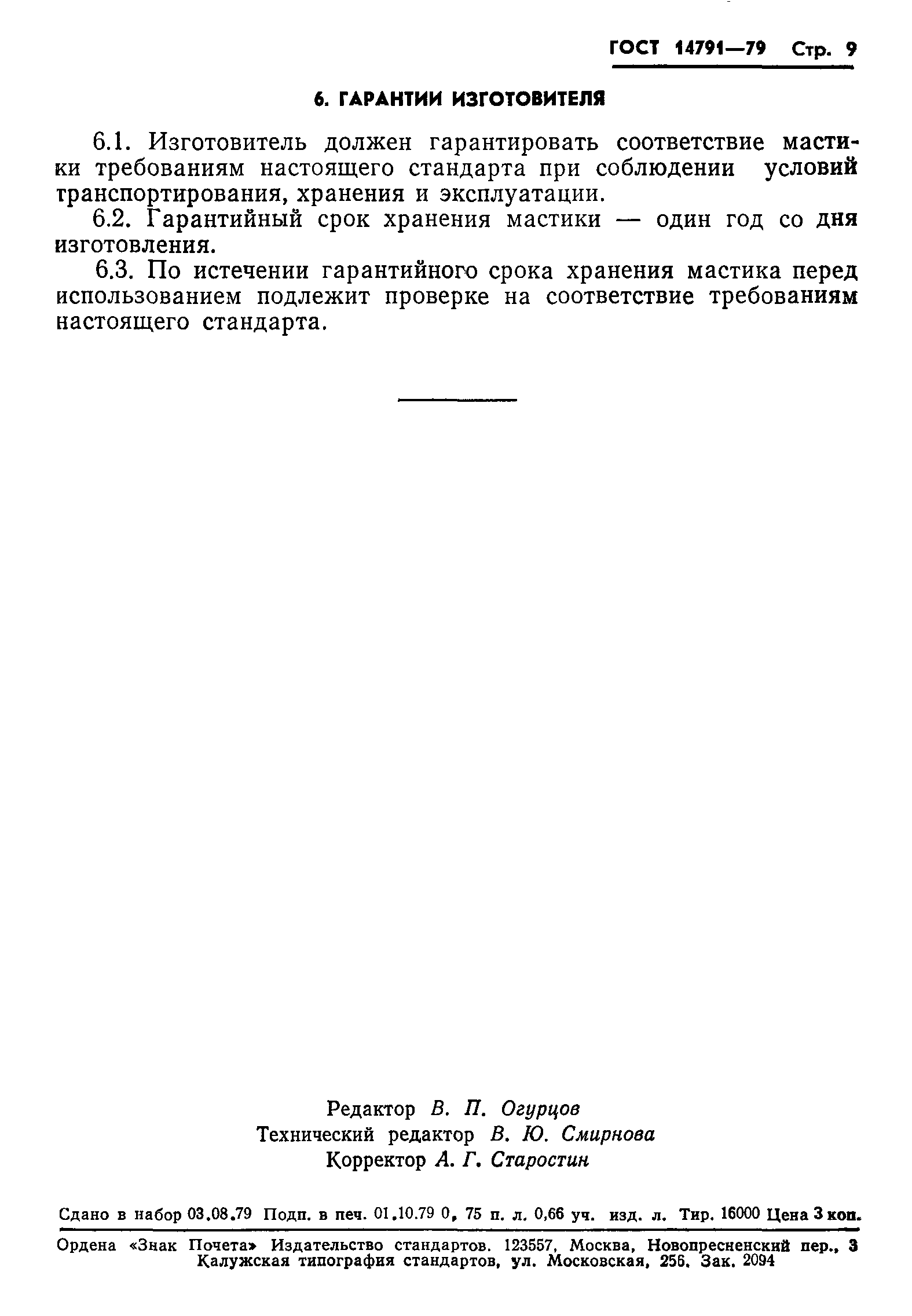 ГОСТ 14791—79 Стр. 9

6. ГАРАНТИИ ИЗГОТОВИТЕЛЯ

6.1. Изготовитель должен гарантировать соответствие мастики требованиям настоящего стандарта при соблюдении условий транспортирования, хранения и эксплуатации.

6.2. Гарантийный срок хранения мастики — один год со дня изготовления.

6.3. По истечении гарантийного срока хранения мастика перед использованием подлежит проверке на соответствие требованиям настоящего стандарта.

Редактор В. П. Огурцов
Технический редактор В. Ю. Смирнова
Корректор А. Г. Старостин

Сдано в набор 03.08.79 Подп. в печ. 01.10.79 0, 75 п. л. 0,66 уч. изд. л. Тир. 16000 Цена 3 коп.

Ордена «Знак Почета» Издательство стандартов. 123557, Москва, Новопресненский пер., 3
Калужская типография стандартов, ул. Московская, 256. Зак. 2094